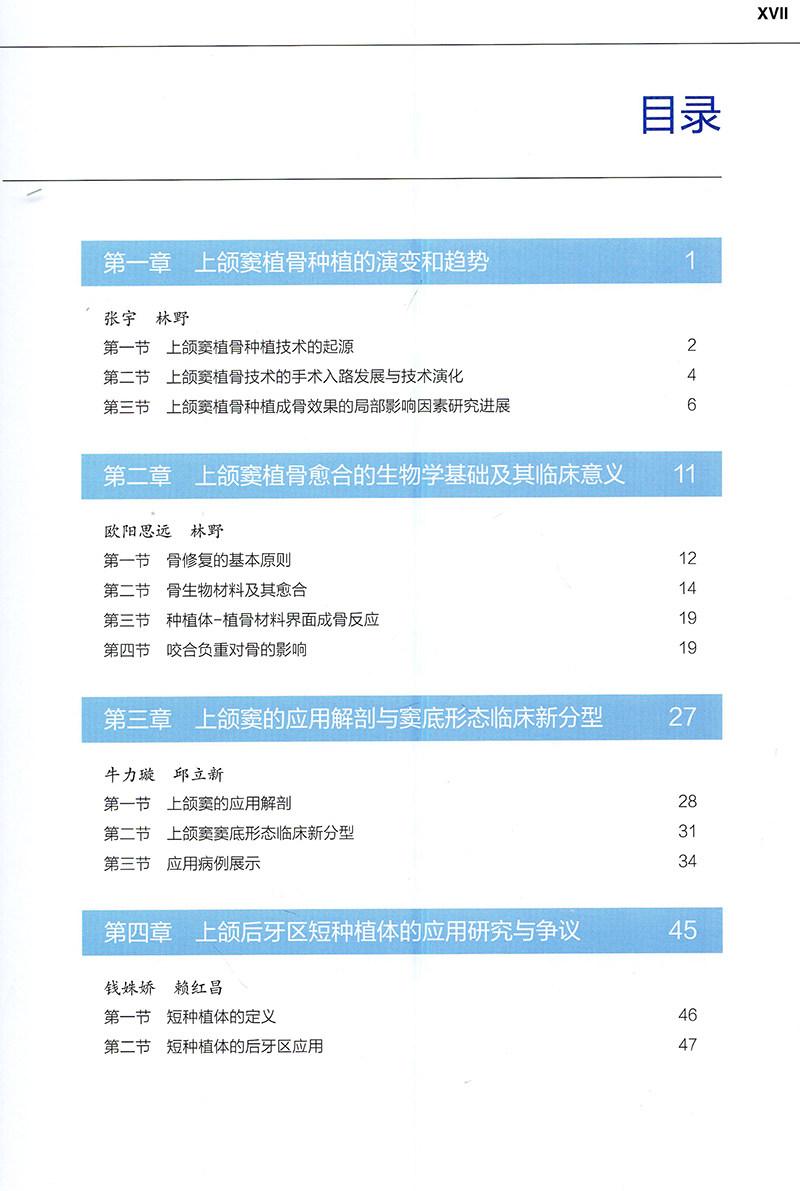 XVII

目录

第一章　上颌窦植骨种植的演变和趋势　1

张宇　林野

第一节　上颌窦植骨种植技术的起源　2

第二节　上颌窦植骨技术的手术入路发展与技术演化　4

第三节　上颌窦植骨种植成骨效果的局部影响因素研究进展　6

第二章　上颌窦植骨愈合的生物学基础及其临床意义　11

欧阳思远　林野

第一节　骨修复的基本原则　12

第二节　骨生物材料及其愈合　14

第三节　种植体-植骨材料界面成骨反应　19

第四节　咬合负重对骨的影响　19

第三章　上颌窦的应用解剖与窦底形态临床新分型　27

牛力璇　邱立新

第一节　上颌窦的应用解剖　28

第二节　上颌窦窦底形态临床新分型　31

第三节　应用病例展示　34

第四章　上颌后牙区短种植体的应用研究与争议　45

钱姝娇　赖红昌

第一节　短种植体的定义　46

第二节　短种植体的后牙区应用　47